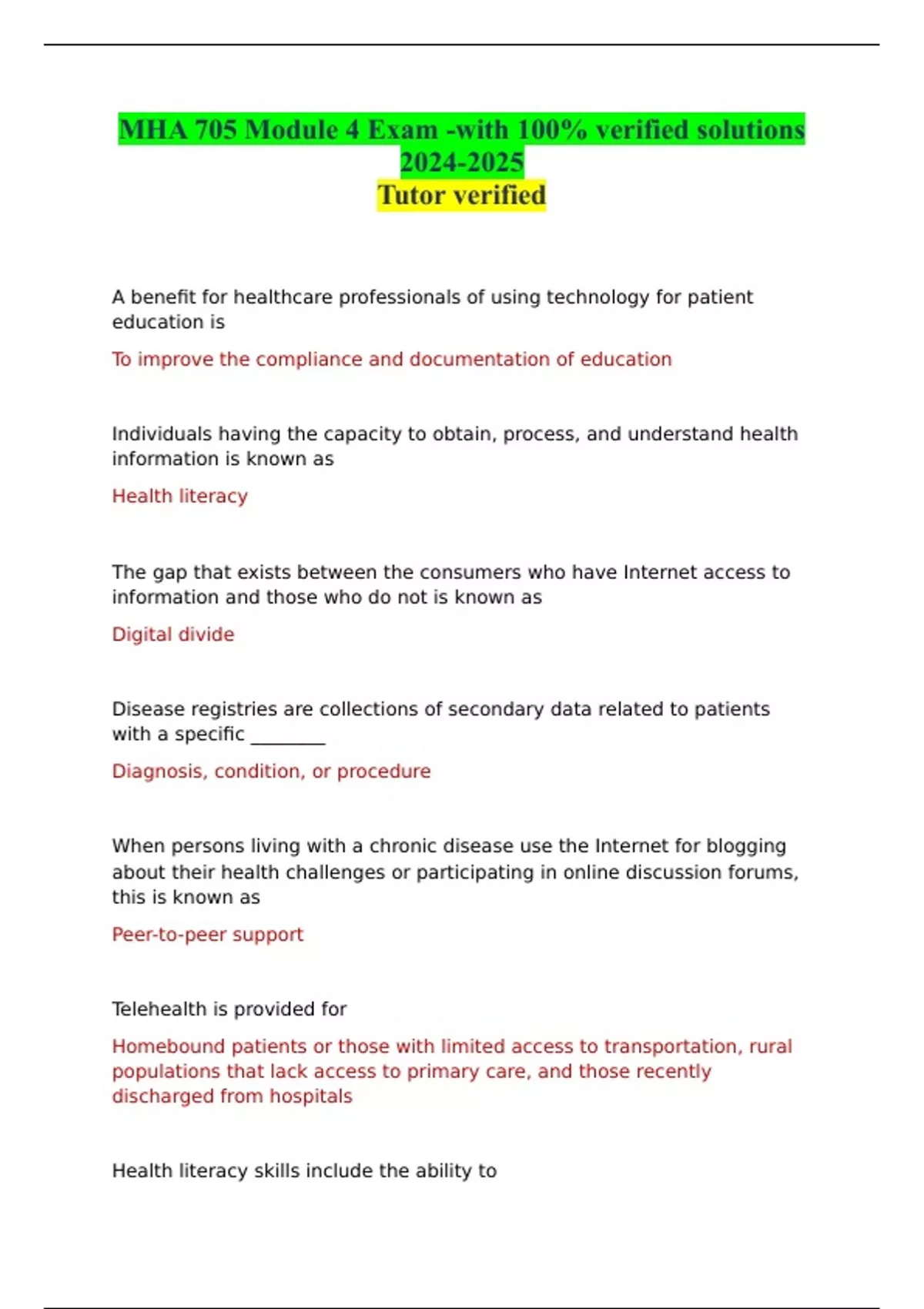 MHA 705 Module 4 Exam -with 100% verified solutions 2024-2025
Tutor verified

A benefit for healthcare professionals of using technology for patient education is

To improve the compliance and documentation of education

Individuals having the capacity to obtain, process, and understand health information is known as

Health literacy

The gap that exists between the consumers who have Internet access to information and those who do not is known as

Digital divide

Disease registries are collections of secondary data related to patients with a specific ________

Diagnosis, condition, or procedure

When persons living with a chronic disease use the Internet for blogging about their health challenges or participating in online discussion forums, this is known as

Peer-to-peer support

Telehealth is provided for

Homebound patients or those with limited access to transportation, rural populations that lack access to primary care, and those recently discharged from hospitals

Health literacy skills include the ability to